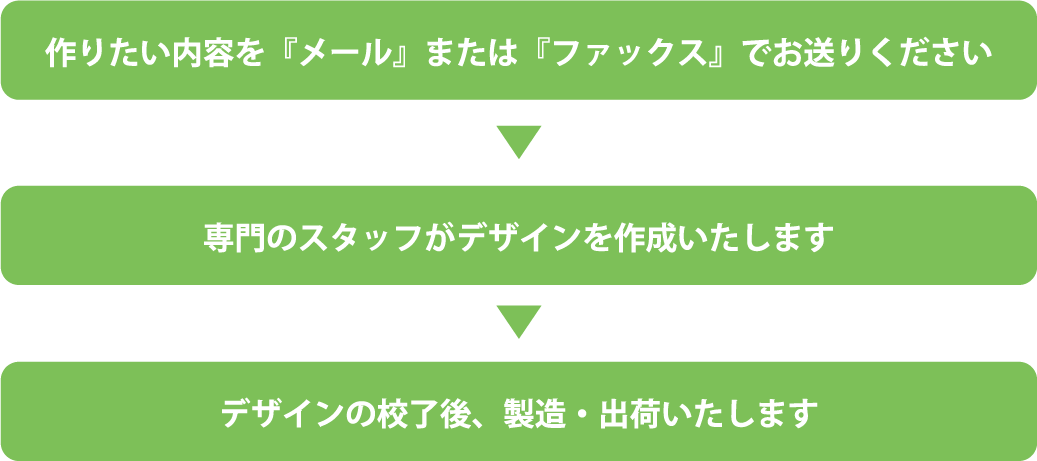 作りたい内容を『メール』または『ファックス』でお送りください

専門のスタッフがデザインを作成いたします

デザインの校了後、製造・出荷いたします